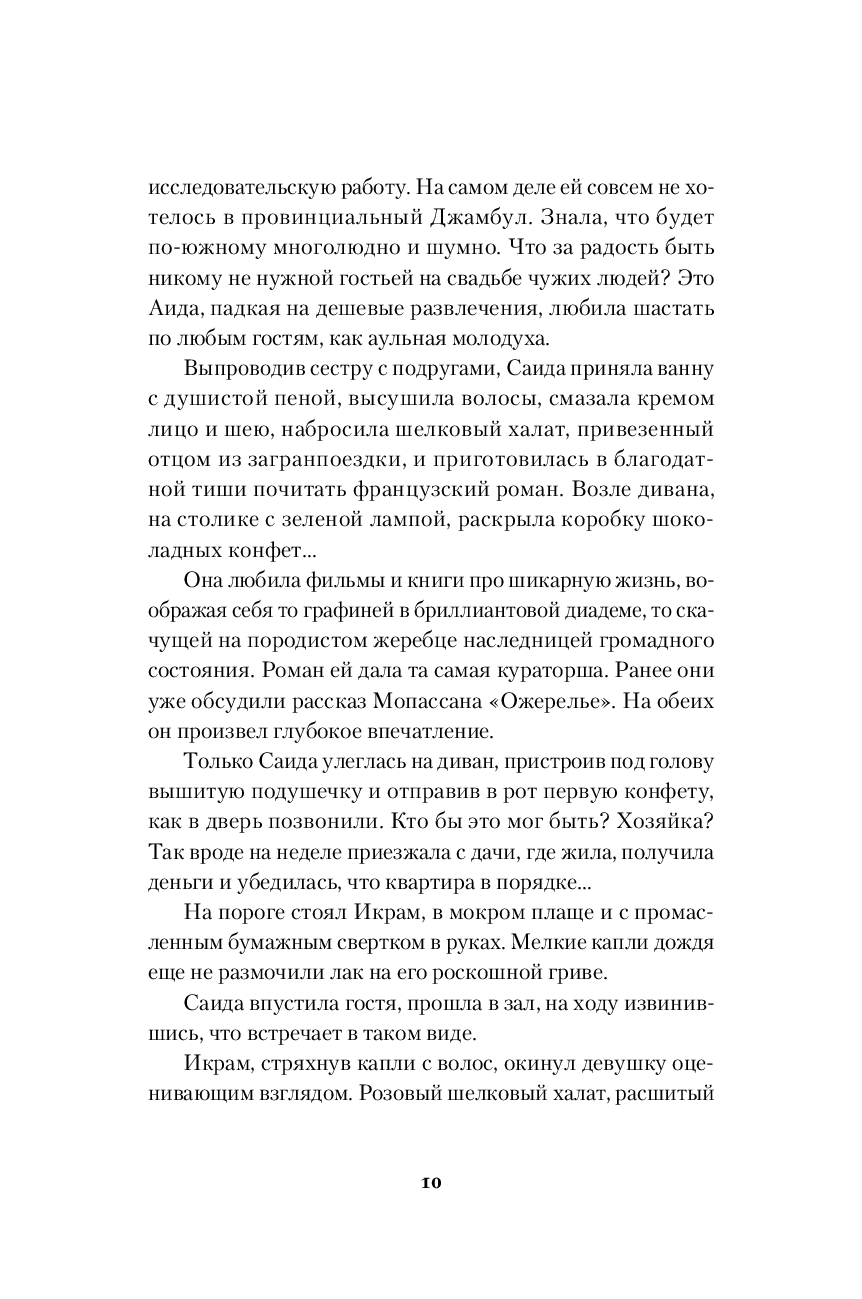 исследовательскую работу. На самом деле ей совсем не хотелось в провинциальный Джамбул. Знала, что будет по-южному многолюдно и шумно. Что за радость быть никому не нужной гостьей на свадьбе чужих людей? Это Аида, падкая на дешевые развлечения, любила шастать по любым гостям, как аульная молодуха.

Выпроводив сестру с подругами, Саида приняла ванну с душистой пеной, высушила волосы, смазала кремом лицо и шею, набросила шелковый халат, привезенный отцом из загранпоездки, и приготовилась в благодатной тиши почитать французский роман. Возле дивана, на столике с зеленой лампой, раскрыла коробку шоколадных конфет...

Она любила фильмы и книги про шикарную жизнь, воображая себя то графиней в бриллиантовой диадеме, то скачущей на породистом жеребце наследницей громадного состояния. Роман ей дала та самая кураторша. Ранее они уже обсудили рассказ Мопассана «Ожерелье». На обеих он произвел глубокое впечатление.

Только Саида улеглась на диван, пристроив под голову вышитую подушечку и отправив в рот первую конфету, как в дверь позвонили. Кто бы это мог быть? Хозяйка? Так вроде на неделе приезжала с дачи, где жила, получила деньги и убедилась, что квартира в порядке...

На пороге стоял Икрам, в мокром плаще и с промасленным бумажным свертком в руках. Мелкие капли дождя еще не размочили лак на его роскошной гриве.

Саида впустила гостя, прошла в зал, на ходу извинившись, что встречает в таком виде.

Икрам, стряхнув капли с волос, окинул девушку оценивающим взглядом. Розовый шелковый халат, расшитый

10